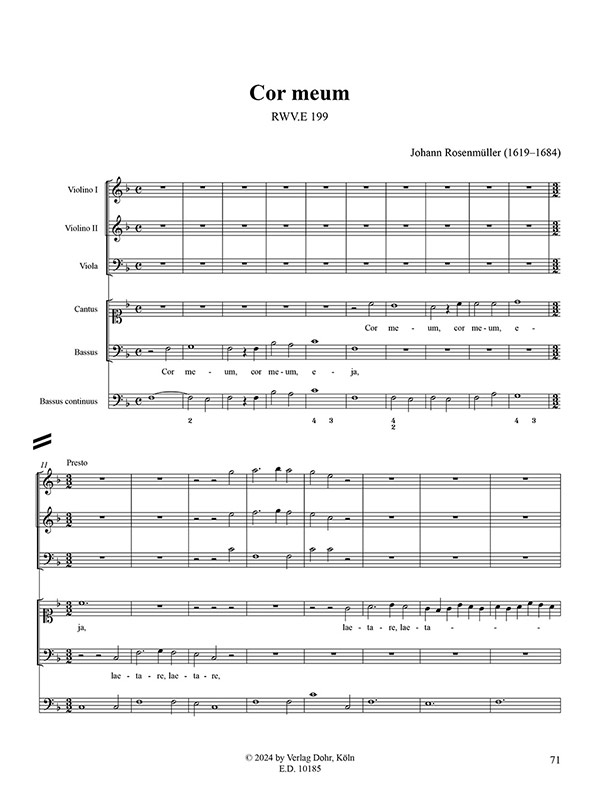 Cor meum

RWV.E 199

Johann Rosenmüller (1619–1684)

Violino I

Violino II

Viola

Cantus

Cor me - um, cor me - um, e -

Bassus

Cor me - um, cor me - um, e - ja,

Bassus continuus

2 4 3 4 2 4 3

11 Presto

ja, lae - ta - re, lae - ta - - -

lae - ta - re, lae - ta - re,

© 2024 by Verlag Dohr, Köln
E.D. 10185

71